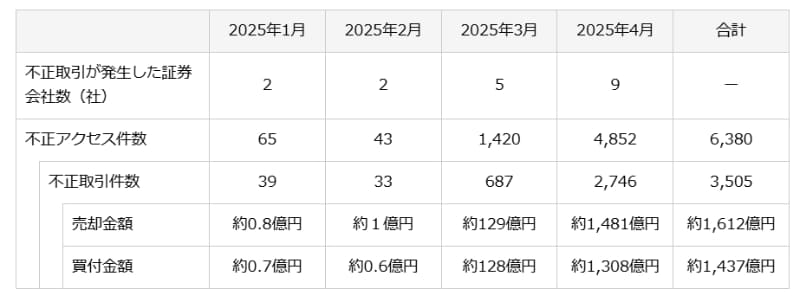 |  | 2025年1月 | 2025年2月 | 2025年3月 | 2025年4月 | 合計 |
|---|---|---|---|---|---|
| 不正取引が発生した証券会社数（社） | 2 | 2 | 5 | 9 | ー |
| 不正アクセス件数 | 65 | 43 | 1,420 | 4,852 | 6,380 |
| 不正取引件数 | 39 | 33 | 687 | 2,746 | 3,505 |
| 売却金額 | 約0.8億円 | 約１億円 | 約129億円 | 約1,481億円 | 約1,612億円 |
| 買付金額 | 約0.7億円 | 約0.6億円 | 約128億円 | 約1,308億円 | 約1,437億円 |